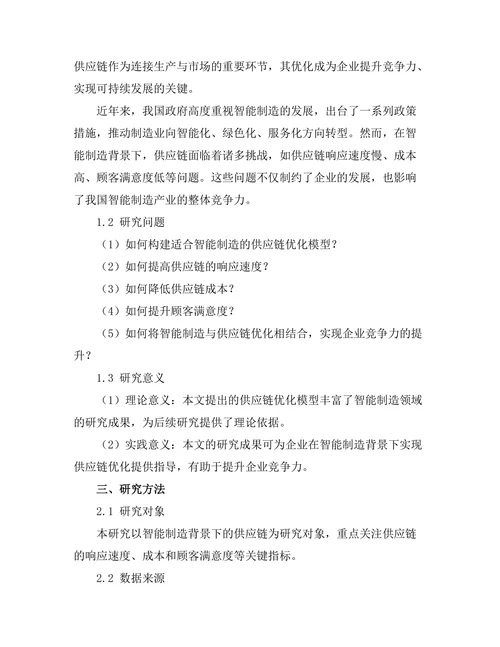 供应链作为连接生产与市场的重要环节，其优化成为企业提升竞争力、实现可持续发展的关键。

近年来，我国政府高度重视智能制造的发展，出台了一系列政策措施，推动制造业向智能化、绿色化、服务化方向转型。然而，在智能制造背景下，供应链面临着诸多挑战，如供应链响应速度慢、成本高、顾客满意度低等问题。这些问题不仅制约了企业的发展，也影响了我国智能制造产业的整体竞争力。

1.2 研究问题

（1）如何构建适合智能制造的供应链优化模型？

（2）如何提高供应链的响应速度？

（3）如何降低供应链成本？

（4）如何提升顾客满意度？

（5）如何将智能制造与供应链优化相结合，实现企业竞争力的提升？

1.3 研究意义

（1）理论意义：本文提出的供应链优化模型丰富了智能制造领域的研究成果，为后续研究提供了理论依据。

（2）实践意义：本文的研究成果可为企业在智能制造背景下实现供应链优化提供指导，有助于提升企业竞争力。

三、研究方法

2.1 研究对象

本研究以智能制造背景下的供应链为研究对象，重点关注供应链的响应速度、成本和顾客满意度等关键指标。

2.2 数据来源